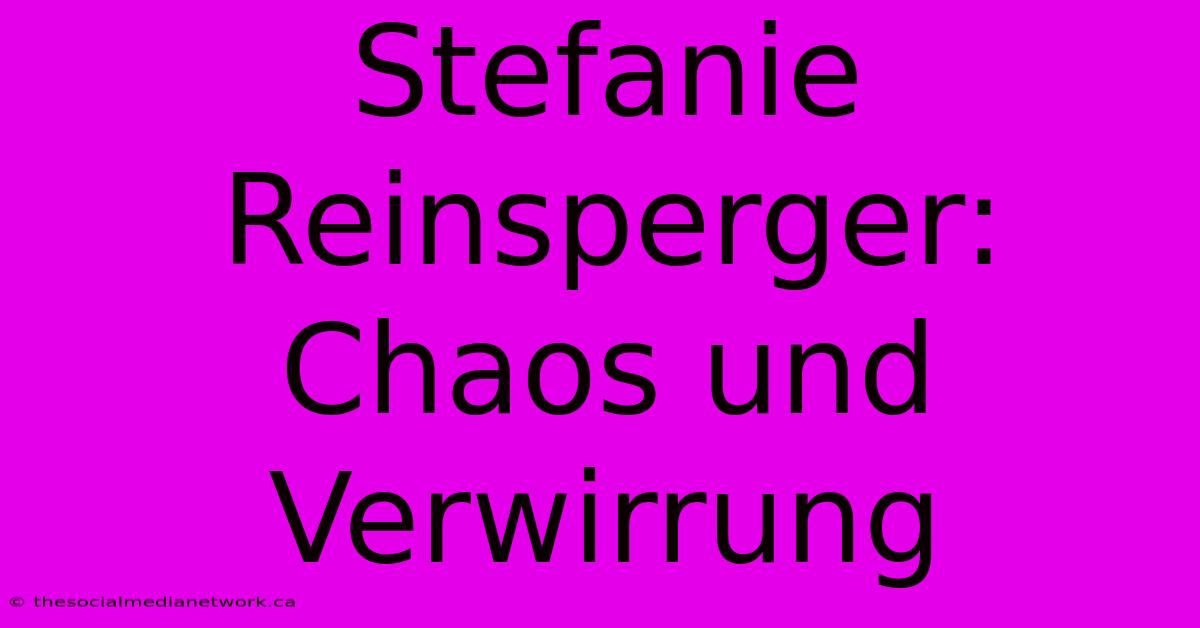 Stefanie Reinsperger: Chaos und Verwirrung

© thesocialmedianetwork.ca